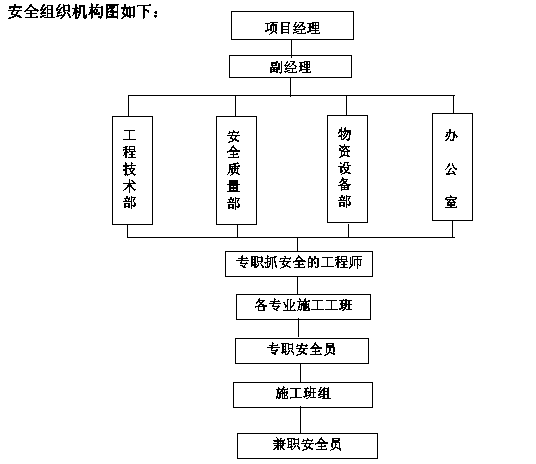 安全组织机构图如下：

项目经理

副经理

工程技术部

安全质量部

物资设备部

办公室

专职抓安全的工程师

各专业施工工班

专职安全员

施工班组

兼职安全员